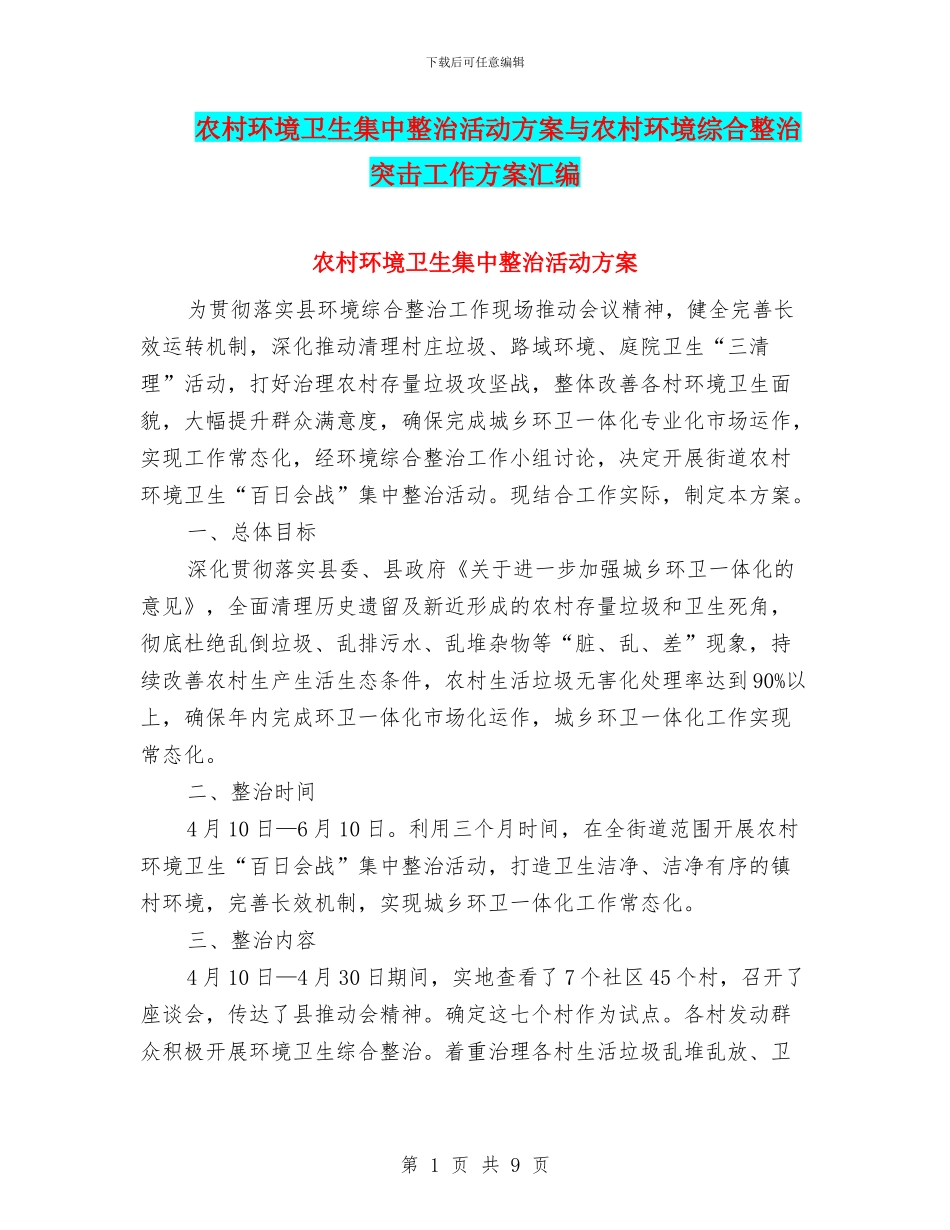 下载后可任意编辑

农村环境卫生集中整治活动方案与农村环境综合整治突击工作方案汇编

农村环境卫生集中整治活动方案

为贯彻落实县环境综合整治工作现场推动会议精神，健全完善长效运转机制，深化推动清理村庄垃圾、路域环境、庭院卫生“三清理”活动，打好治理农村存量垃圾攻坚战，整体改善各村环境卫生面貌，大幅提升群众满意度，确保完成城乡环卫一体化专业化市场运作，实现工作常态化，经环境综合整治工作小组讨论，决定开展街道农村环境卫生“百日会战”集中整治活动。现结合工作实际，制定本方案。

一、总体目标

深化贯彻落实县委、县政府《关于进一步加强城乡环卫一体化的意见》，全面清理历史遗留及新近形成的农村存量垃圾和卫生死角，彻底杜绝乱倒垃圾、乱排污水、乱堆杂物等“脏、乱、差”现象，持续改善农村生产生活生态条件，农村生活垃圾无害化处理率达到90%以上，确保年内完成环卫一体化市场化运作，城乡环卫一体化工作实现常态化。

二、整治时间

4月10日—6月10日。利用三个月时间，在全街道范围开展农村环境卫生“百日会战”集中整治活动，打造卫生洁净、洁净有序的镇村环境，完善长效机制，实现城乡环卫一体化工作常态化。

三、整治内容

4月10日—4月30日期间，实地查看了7个社区45个村，召开了座谈会，传达了县推动会精神。确定这七个村作为试点。各村发动群众积极开展环境卫生综合整治。着重治理各村生活垃圾乱堆乱放、卫

第 1 页 共 9 页